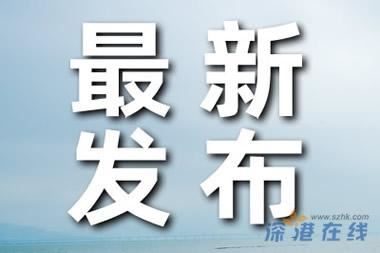 最新
发布

www.szhk.com
深港在线